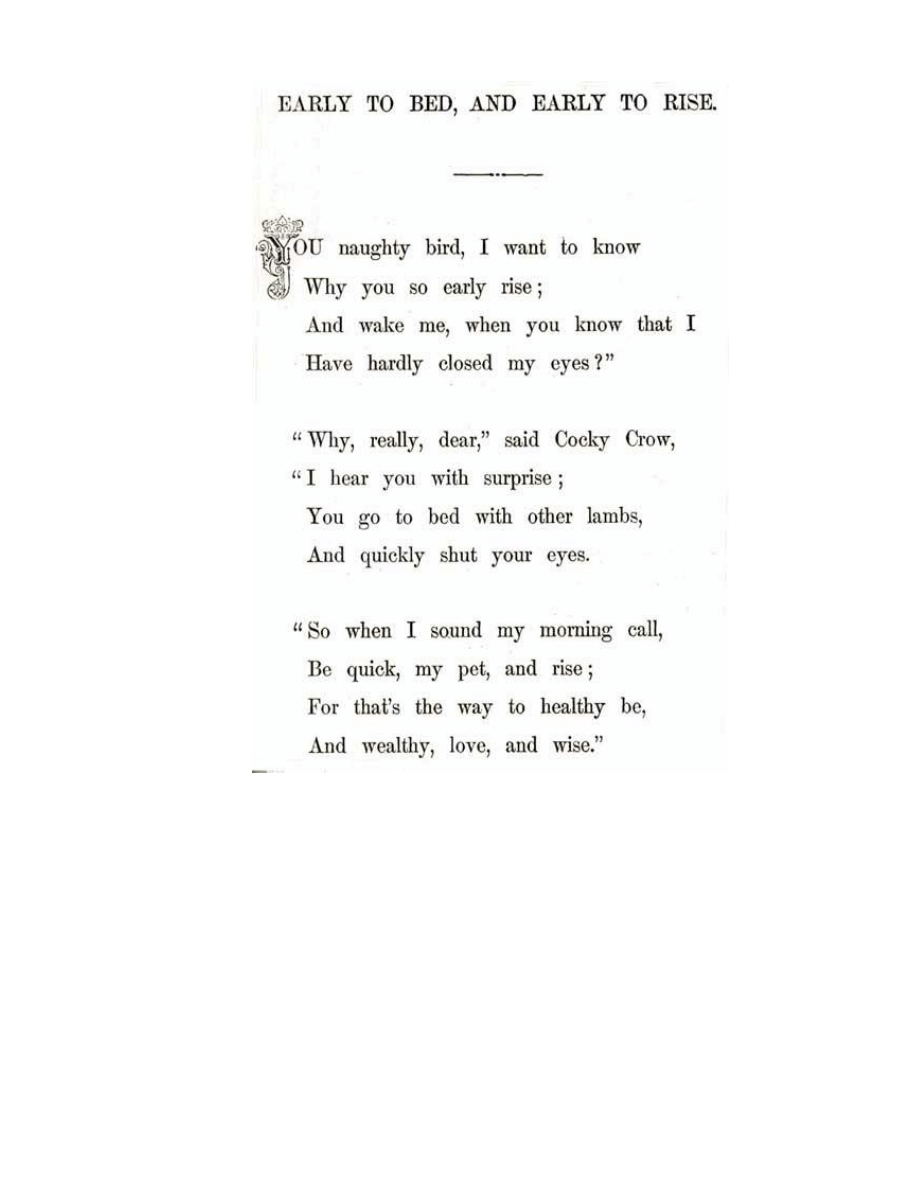 EARLY TO BED, AND EARLY TO RISE.

YOU naughty bird, I want to know
Why you so early rise;
And wake me, when you know that I
Have hardly closed my eyes?"

"Why, really, dear," said Cocky Crow,
"I hear you with surprise;
You go to bed with other lambs,
And quickly shut your eyes.

"So when I sound my morning call,
Be quick, my pet, and rise;
For that's the way to healthy be,
And wealthy, love, and wise."